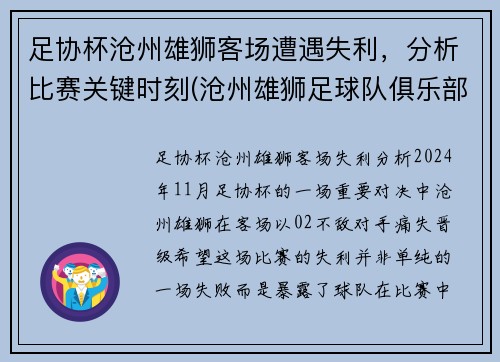 足协杯沧州雄狮客场遭遇失利，分析比赛关键时刻(沧州雄狮足球队俱乐部

足协杯沧州雄狮客场失利分析2024年11月足协杯的一场重要对决中沧州雄狮在客场以02不敌对手痛失晋级希望这场比赛的失利并非单纯的一场失败而是暴露了球队在比赛中